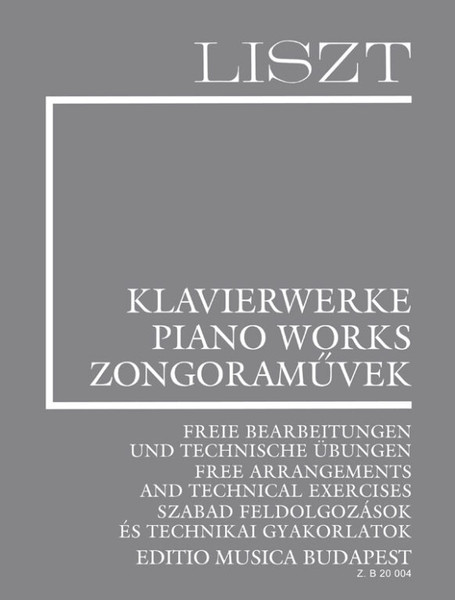 LISZT

KLAVIERWERKE
PIANO WORKS
ZONGORAMŰVEK

FREIE BEARBEITUNGEN
UND TECHNISCHE ÜBUNGEN
FREE ARRANGEMENTS
AND TECHNICAL EXERCISES
SZABAD FELDOLGOZÁSOK
ÉS TECHNIKAI GYAKORLATOK

EDITIO MUSICA BUDAPEST

Z. B 20 004